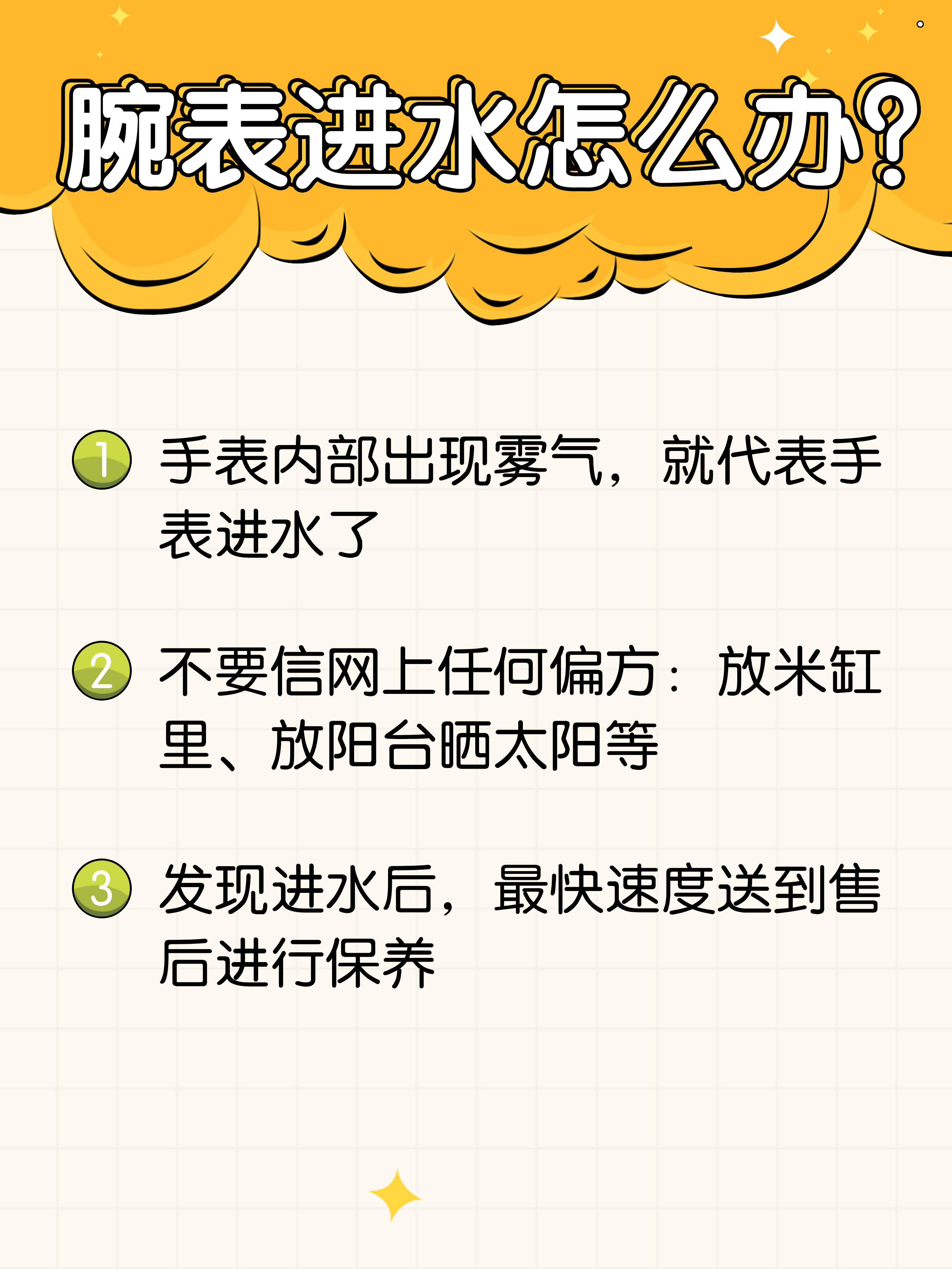 腕表进水怎么办?

1 手表内部出现雾气，就代表手表进水了

2 不要信网上任何偏方：放米缸里、放阳台晒太阳等

3 发现进水后，最快速度送到售后进行保养